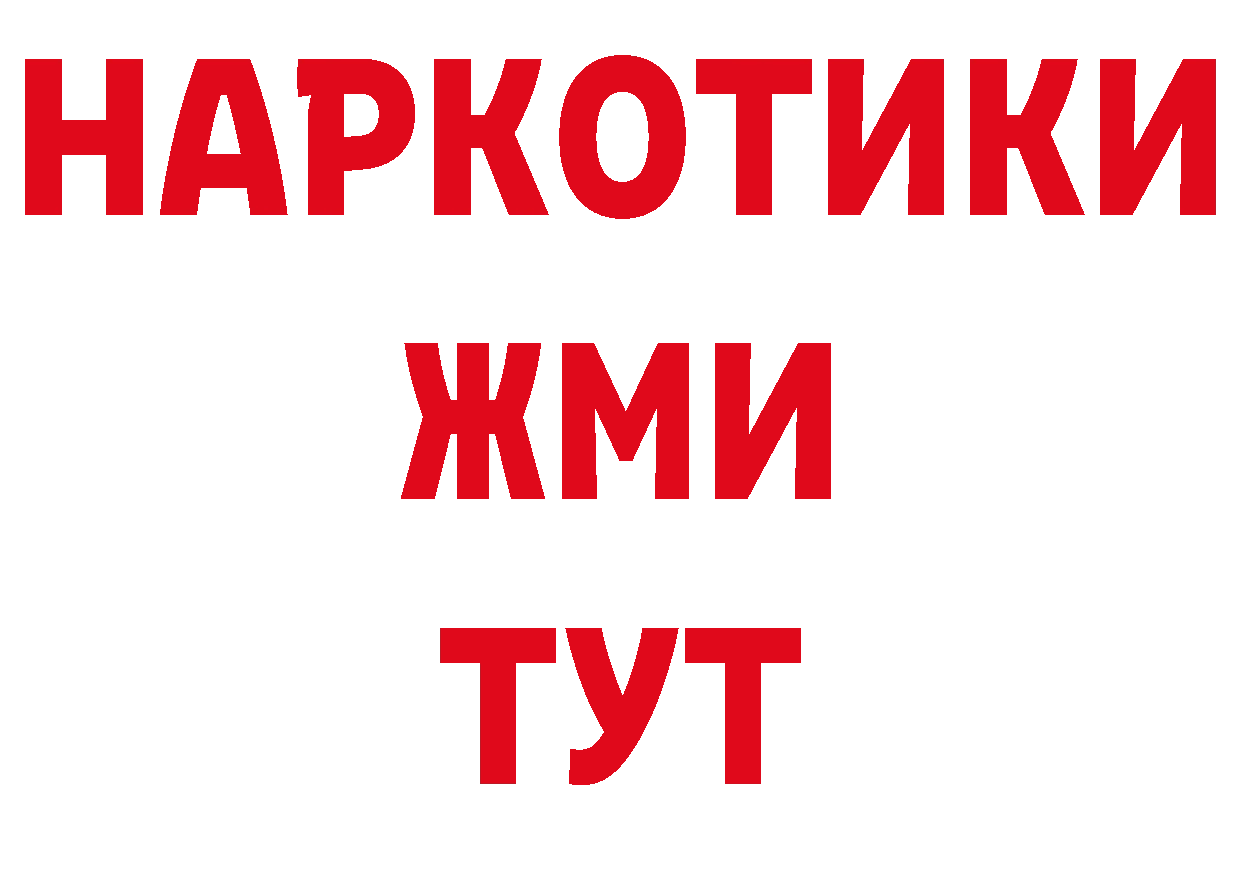 НАРКОТИКИ
ЖМИ
ТУТ